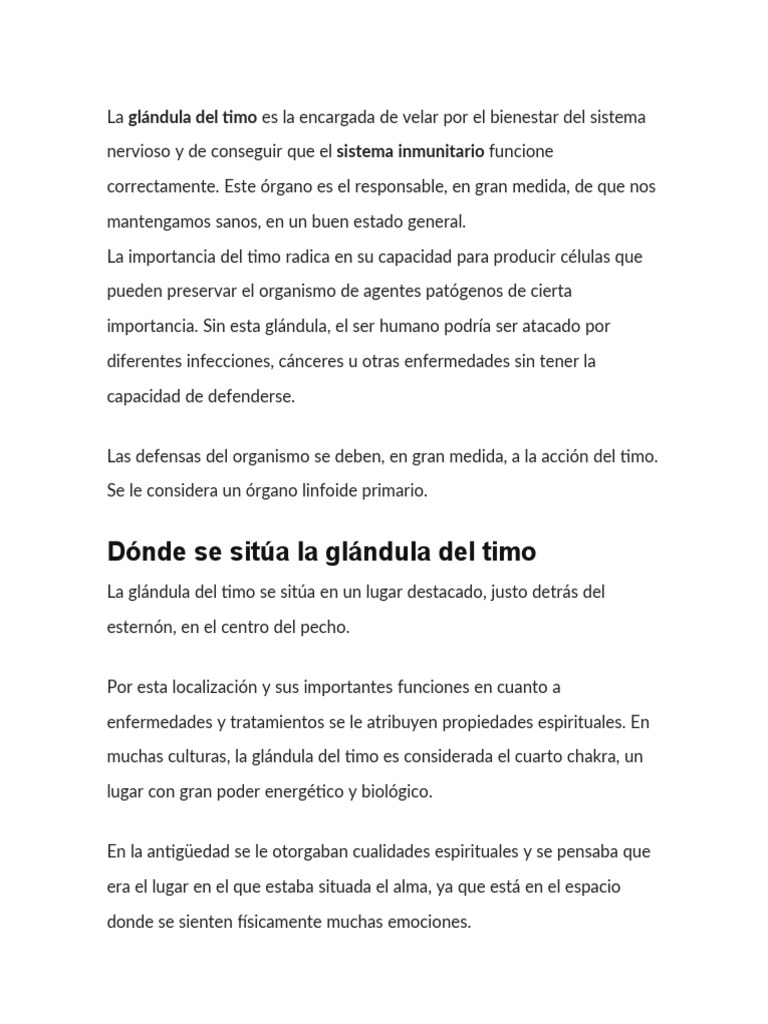 La glándula del timo es la encargada de velar por el bienestar del sistema nervioso y de conseguir que el sistema inmunitario funcione correctamente. Este órgano es el responsable, en gran medida, de que nos mantengamos sanos, en un buen estado general.
La importancia del timo radica en su capacidad para producir células que pueden preservar el organismo de agentes patógenos de cierta importancia. Sin esta glándula, el ser humano podría ser atacado por diferentes infecciones, cánceres u otras enfermedades sin tener la capacidad de defenderse.

Las defensas del organismo se deben, en gran medida, a la acción del timo. Se le considera un órgano linfoide primario.

Dónde se sitúa la glándula del timo

La glándula del timo se sitúa en un lugar destacado, justo detrás del esternón, en el centro del pecho.

Por esta localización y sus importantes funciones en cuanto a enfermedades y tratamientos se le atribuyen propiedades espirituales. En muchas culturas, la glándula del timo es considerada el cuarto chakra, un lugar con gran poder energético y biológico.

En la antigüedad se le otorgaban cualidades espirituales y se pensaba que era el lugar en el que estaba situada el alma, ya que está en el espacio donde se sienten físicamente muchas emociones.